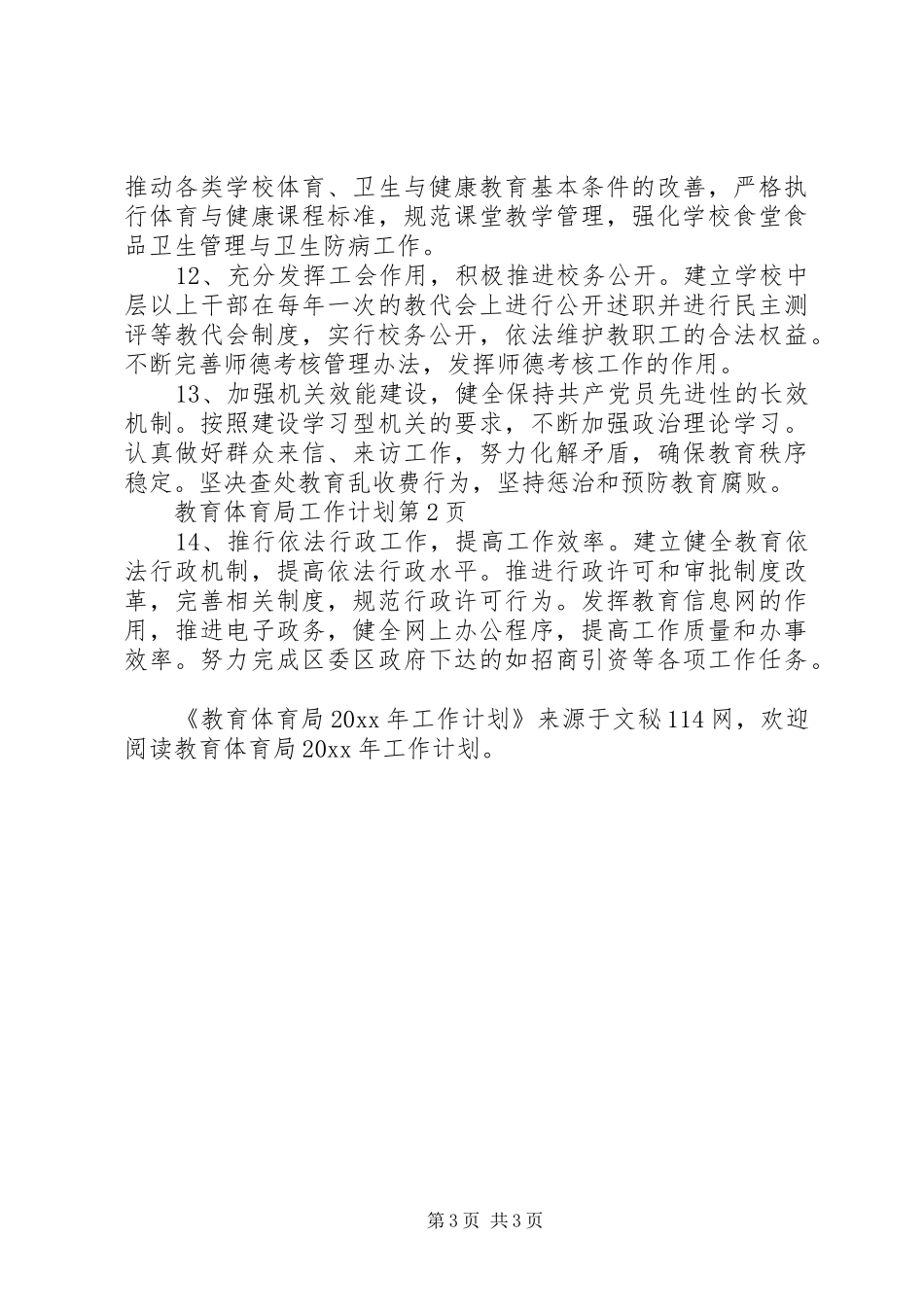 推动各类学校体育、卫生与健康教育基本条件的改善，严格执行体育与健康课程标准，规范课堂教学管理，强化学校食堂食品卫生管理与卫生防病工作。

12、充分发挥工会作用，积极推进校务公开。建立学校中层以上干部在每年一次的教代会上进行公开述职并进行民主测评等教代会制度，实行校务公开，依法维护教职工的合法权益。不断完善师德考核管理办法，发挥师德考核工作的作用。

13、加强机关效能建设，健全保持共产党员先进性的长效机制。按照建设学习型机关的要求，不断加强政治理论学习。认真做好群众来信、来访工作，努力化解矛盾，确保教育秩序稳定。坚决查处教育乱收费行为，坚持惩治和预防教育腐败。

教育体育局工作计划第2页

14、推行依法行政工作，提高工作效率。建立健全教育依法行政机制，提高依法行政水平。推进行政许可和审批制度改革，完善相关制度，规范行政许可行为。发挥教育信息网的作用，推进电子政务，健全网上办公程序，提高工作质量和办事效率。努力完成区委区政府下达的如招商引资等各项工作任务。

《教育体育局20xx年工作计划》来源于文秘114网，欢迎阅读教育体育局20xx年工作计划。

第3页 共3页